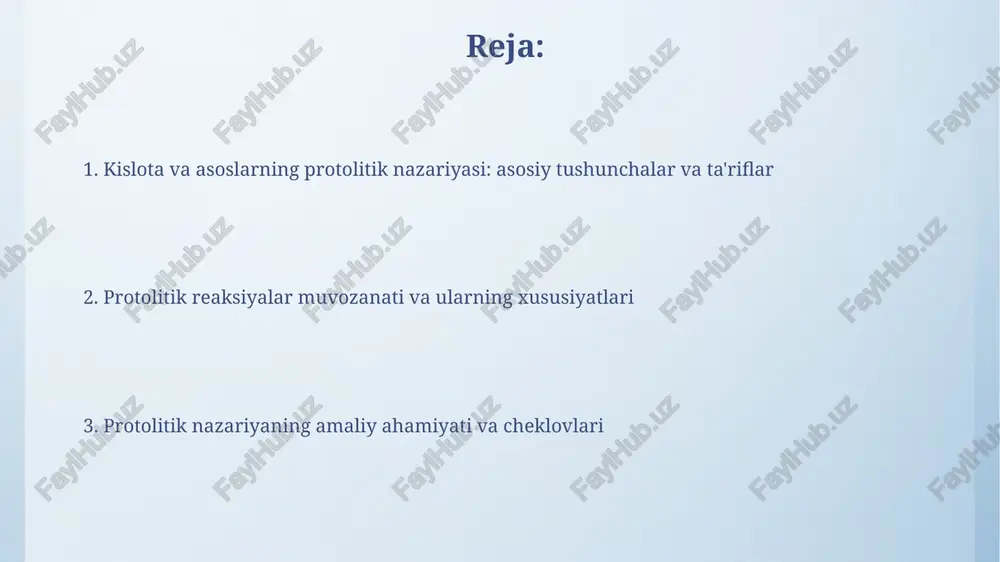 Reja:

1. Kislota va asoslarning protolitik nazariyasi: asosiy tushunchalar va ta'riflar

2. Protolitik reaksiyalar muvozanati va ularning xususiyatlari

3. Protolitik nazariyaning amaliy ahamiyati va cheklovlari

FaylHub.uz